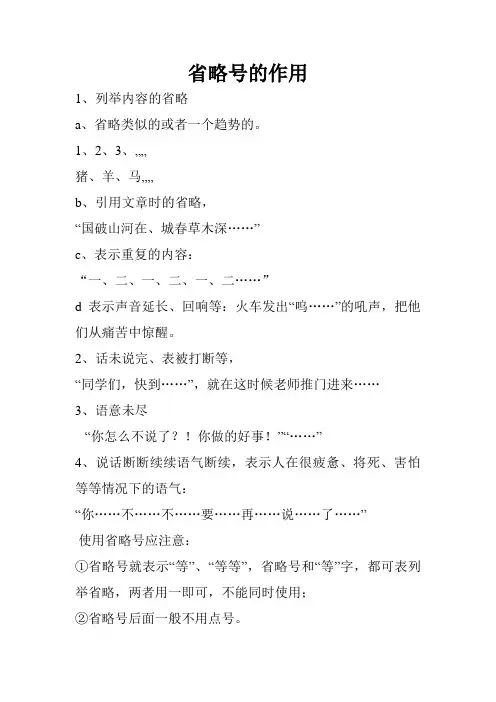 省略号的作用

1、列举内容的省略

a、省略类似的或者一个趋势的。

1、2、3、,,,,

猪、羊、马,,,,

b、引用文章时的省略，

“国破山河在、城春草木深……”

c、表示重复的内容：

“一、二、一、二、一、二……”

d 表示声音延长、回响等：火车发出“呜……”的吼声，把他们从痛苦中惊醒。

2、话未说完、表被打断等，

“同学们，快到……”，就在这时候老师推门进来……

3、语意未尽

“你怎么不说了？！你做的好事！”“……”

4、说话断断续续语气断续，表示人在很疲惫、将死、害怕等等情况下的语气：

“你……不……不……要……再……说……了……”

使用省略号应注意：

①省略号就表示“等”、“等等”，省略号和“等”字，都可表列举省略，两者用一即可，不能同时使用；

②省略号后面一般不用点号。